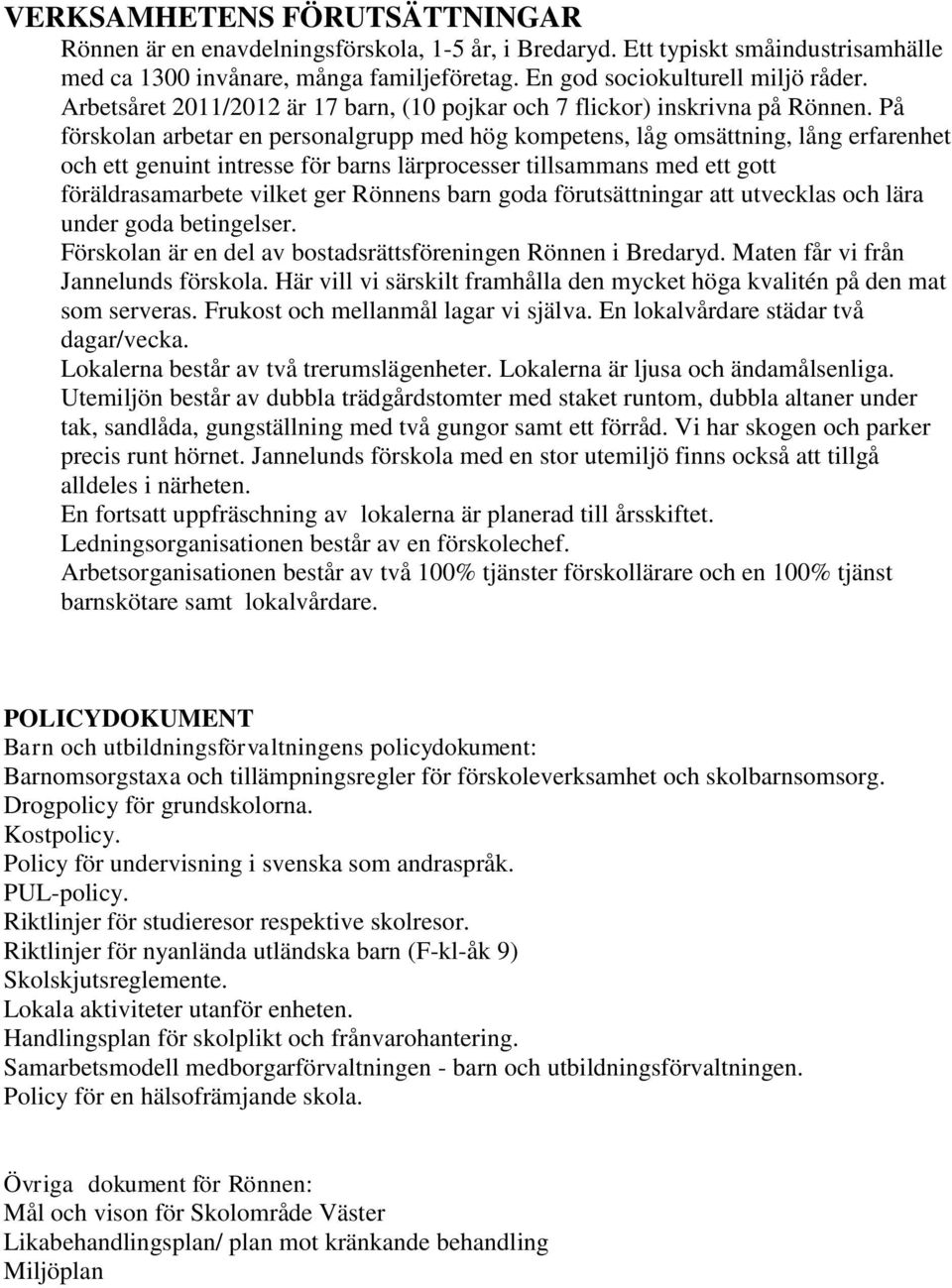 VERKSAMHETENS FÖRUTSÄTTNINGAR

Rönnen är en enavdelningsförskola, 1-5 år, i Bredaryd. Ett typiskt småindustrisamhälle med ca 1300 invånare, många familjeföretag. En god sociokulturell miljö råder. Arbetsåret 2011/2012 är 17 barn, (10 pojkar och 7 flickor) inskrivna på Rönnen. På förskolan arbetar en personalgrupp med hög kompetens, låg omsättning, lång erfarenhet och ett genuint intresse för barns lärprocesser tillsammans med ett gott föräldrasamarbete vilket ger Rönnens barn goda förutsättningar att utvecklas och lära under goda betingelser.

Förskolan är en del av bostadsrättsföreningen Rönnen i Bredaryd. Maten får vi från Jannelunds förskola. Här vill vi särskilt framhålla den mycket höga kvalitén på den mat som serveras. Frukost och mellanmål lagar vi själva. En lokalvårdare städar två dagar/vecka.

Lokalerna består av två trerumslägenheter. Lokalerna är ljusa och ändamålsenliga. Utemiljön består av dubbla trädgårdstomter med staket runtom, dubbla altaner under tak, sandlåda, gungställning med två gungor samt ett förråd. Vi har skogen och parker precis runt hörnet. Jannelunds förskola med en stor utemiljö finns också att tillgå alldeles i närheten.

En fortsatt uppfräschning av lokalerna är planerad till årsskiftet.

Ledningsorganisationen består av en förskolechef.

Arbetsorganisationen består av två 100% tjänster förskollärare och en 100% tjänst barnskötare samt lokalvårdare.

POLICYDOKUMENT

Barn och utbildningsförvaltningens policydokument:
Barnomsorgstaxa och tillämpningsregler för förskoleverksamhet och skolbarnsomsorg.
Drogpolicy för grundskolorna.
Kostpolicy.
Policy för undervisning i svenska som andraspråk.
PUL-policy.
Riktlinjer för studieresor respektive skolresor.
Riktlinjer för nyanlända utländska barn (F-kl-åk 9)
Skolskjutsreglemente.
Lokala aktiviteter utanför enheten.
Handlingsplan för skolplikt och frånvarohantering.
Samarbetsmodell medborgarförvaltningen - barn och utbildningsförvaltningen.
Policy för en hälsofrämjande skola.

Övriga dokument för Rönnen:
Mål och vison för Skolområde Väster
Likabehandlingsplan/ plan mot kränkande behandling
Miljöplan